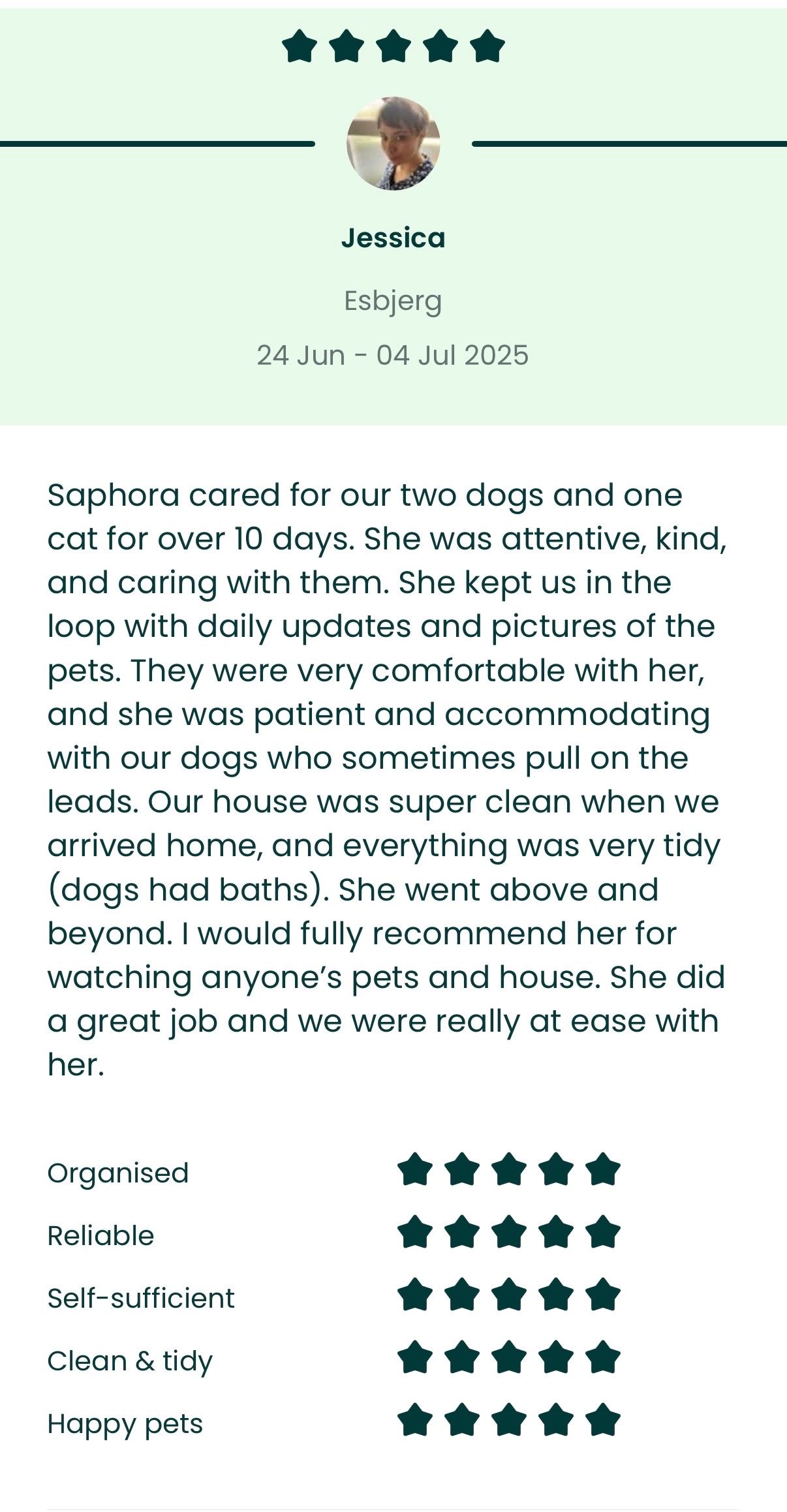 Jessica

Esbjerg

24 Jun - 04 Jul 2025

Saphora cared for our two dogs and one cat for over 10 days. She was attentive, kind, and caring with them. She kept us in the loop with daily updates and pictures of the pets. They were very comfortable with her, and she was patient and accommodating with our dogs who sometimes pull on the leads. Our house was super clean when we arrived home, and everything was very tidy (dogs had baths). She went above and beyond. I would fully recommend her for watching anyone's pets and house. She did a great job and we were really at ease with her.

Organised

Reliable

Self-sufficient

Clean & tidy

Happy pets